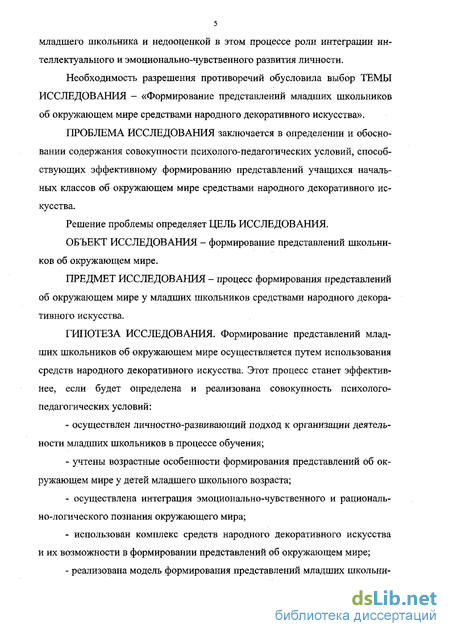 5

младшего школьника и недооценкой в этом процессе роли интеграции интеллектуального и эмоционально-чувственного развития личности.

Необходимость разрешения противоречий обусловила выбор ТЕМЫ ИССЛЕДОВАНИЯ – «Формирование представлений младших школьников об окружающем мире средствами народного декоративного искусства».

ПРОБЛЕМА ИССЛЕДОВАНИЯ заключается в определении и обосновании содержания совокупности психолого-педагогических условий, способствующих эффективному формированию представлений учащихся начальных классов об окружающем мире средствами народного декоративного искусства.

Решение проблемы определяет ЦЕЛЬ ИССЛЕДОВАНИЯ.

ОБЪЕКТ ИССЛЕДОВАНИЯ – формирование представлений школьников об окружающем мире.

ПРЕДМЕТ ИССЛЕДОВАНИЯ – процесс формирования представлений об окружающем мире у младших школьников средствами народного декоративного искусства.

ГИПОТЕЗА ИССЛЕДОВАНИЯ. Формирование представлений младших школьников об окружающем мире осуществляется путем использования средств народного декоративного искусства. Этот процесс станет эффективнее, если будет определена и реализована совокупность психолого-педагогических условий:

- осуществлен личностно-развивающий подход к организации деятельности младших школьников в процессе обучения;

- учтены возрастные особенности формирования представлений об окружающем мире у детей младшего школьного возраста;

- осуществлена интеграция эмоционально-чувственного и рационально-логического познания окружающего мира;

- использован комплекс средств народного декоративного искусства и их возможности в формировании представлений об окружающем мире;

- реализована модель формирования представлений младших школьни-

dsLib.net
библиотека диссертаций